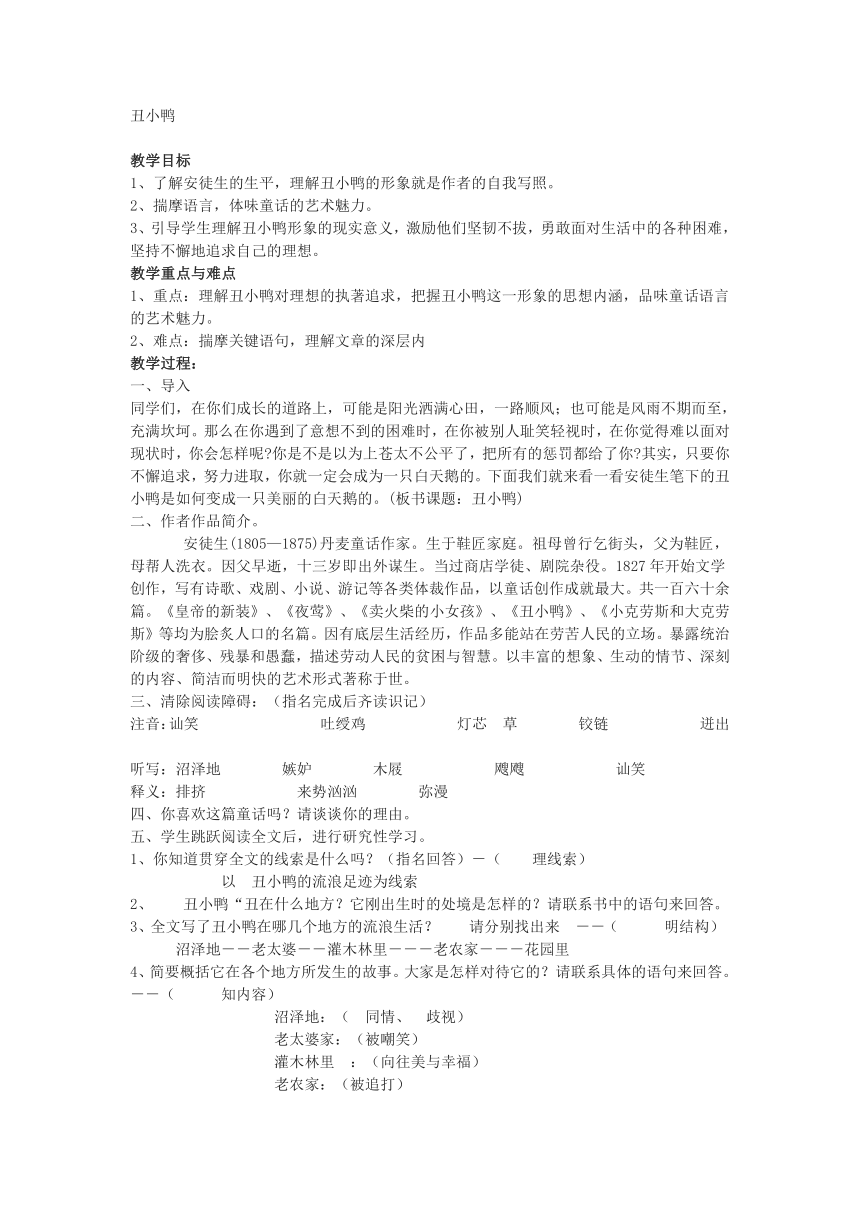 丑小鸭

教学目标
1、了解安徒生的生平，理解丑小鸭的形象就是作者的自我写照。
2、揣摩语言，体味童话的艺术魅力。
3、引导学生理解丑小鸭形象的现实意义，激励他们坚韧不拔，勇敢面对生活中的各种困难，坚持不懈地追求自己的理想。
教学重点与难点
1、重点：理解丑小鸭对理想的执著追求，把握丑小鸭这一形象的思想内涵，品味童话语言的艺术魅力。
2、难点：揣摩关键语句，理解文章的深层内
教学过程：
一、导入
同学们，在你们成长的道路上，可能是阳光洒满心田，一路顺风；也可能是风雨不期而至，充满坎坷。那么在你遇到了意想不到的困难时，在你被别人耻笑轻视时，在你觉得难以面对现状时，你会怎样呢?你是不是以为上苍太不公平了，把所有的惩罚都给了你?其实，只要你不懈追求，努力进取，你就一定会成为一只白天鹅的。下面我们就来看一看安徒生笔下的丑小鸭是如何变成一只美丽的白天鹅的。(板书课题：丑小鸭)
二、作者作品简介。
安徒生(1805—1875)丹麦童话作家。生于鞋匠家庭。祖母曾行乞街头，父为鞋匠，母帮人洗衣。因父早逝，十三岁即出外谋生。当过商店学徒、剧院杂役。1827年开始文学创作，写有诗歌、戏剧、小说、游记等各类体裁作品，以童话创作成就最大。共一百六十余篇。《皇帝的新装》、《夜莺》、《卖火柴的小女孩》、《丑小鸭》、《小克劳斯和大克劳斯》等均为脍炙人口的名篇。因有底层生活经历，作品多能站在劳苦人民的立场。暴露统治阶级的奢侈、残暴和愚蠢，描述劳动人民的贫困与智慧。以丰富的想象、生动的情节、深刻的内容、简洁而明快的艺术形式著称于世。
三、清除阅读障碍：（指名完成后齐读识记）
注音：讪笑 吐绶鸡 灯芯 草 铰链 迸出

听写：沼泽地 嫉妒 木屐 飕飕 讪笑
释义：排挤 来势汹汹 弥漫
四、你喜欢这篇童话吗？请谈谈你的理由。
五、学生跳跃阅读全文后，进行研究性学习。
1、你知道贯穿全文的线索是什么吗？（指名回答）—（ 理线索）
以 丑小鸭的流浪足迹为线索
2、 丑小鸭“丑在什么地方？它刚出生时的处境是怎样的？请联系书中的语句来回答。
3、全文写了丑小鸭在哪几个地方的流浪生活？ 请分别找出来 ——（ 明结构）
沼泽地——老太婆——灌木林里———老农家———花园里
4、简要概括它在各个地方所发生的故事。大家是怎样对待它的？请联系具体的语句来回答。——（ 知内容）
沼泽地：（ 同情、 歧视）
老太婆家：（被嘲笑）
灌木林里 ：（向往美与幸福）
老农家：（被追打）